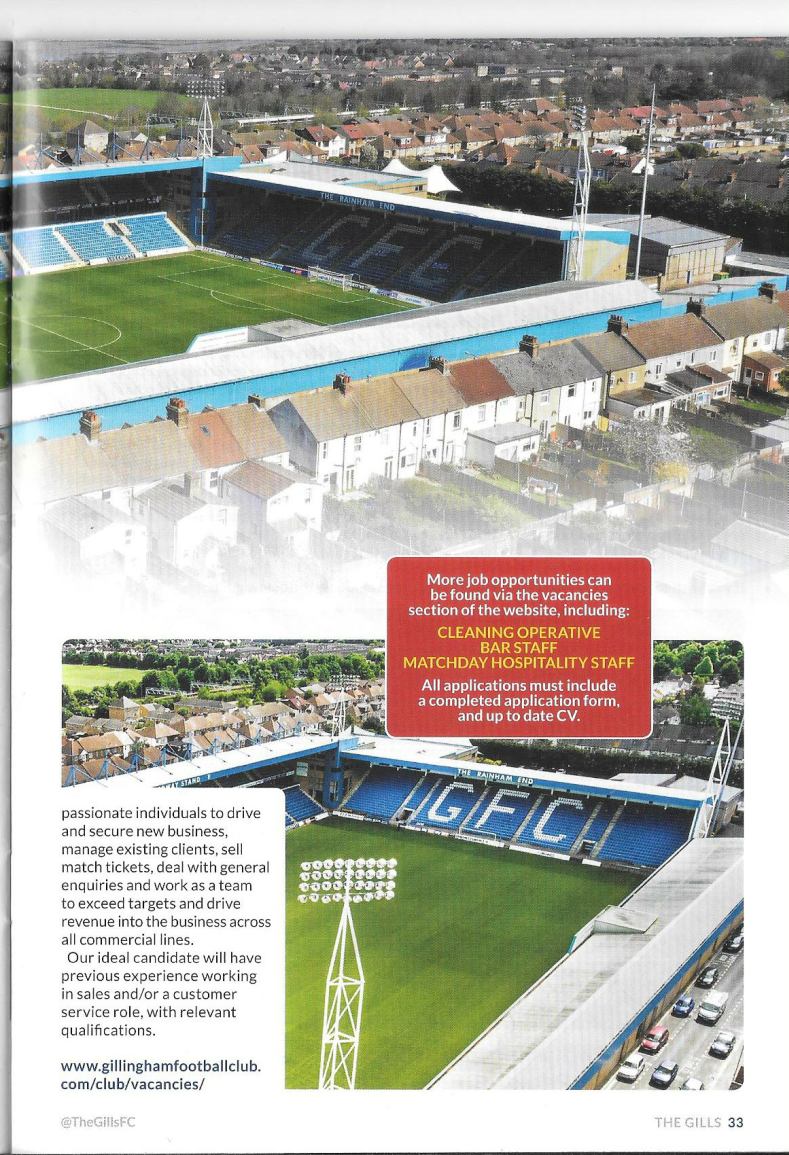 THE RAINHAM END

GFC

More job opportunities can be found via the vacancies section of the website, including:

CLEANING OPERATIVE
BAR STAFF
MATCHDAY HOSPITALITY STAFF

All applications must include a completed application form, and up to date CV.

THE RAINHAM END

GFC

passionate individuals to drive and secure new business, manage existing clients, sell match tickets, deal with general enquiries and work as a team to exceed targets and drive revenue into the business across all commercial lines.

Our ideal candidate will have previous experience working in sales and/or a customer service role, with relevant qualifications.

www.gillinghamfootballclub.com/club/vacancies/

@TheGillsFC

THE GILLS 33